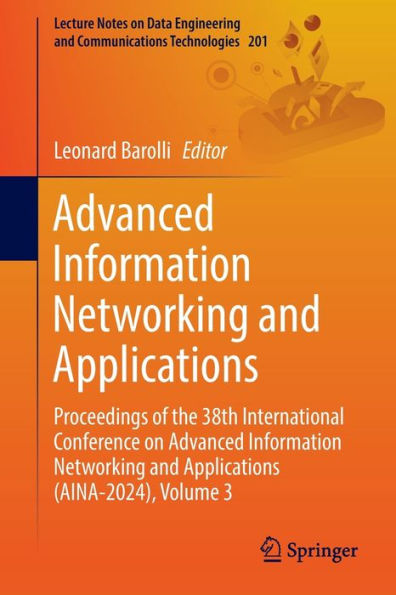 Lecture Notes on Data Engineering and Communications Technologies 201

Leonard Barolli Editor

Advanced Information Networking and Applications

Proceedings of the 38th International Conference on Advanced Information Networking and Applications (AINA-2024), Volume 3

Springer